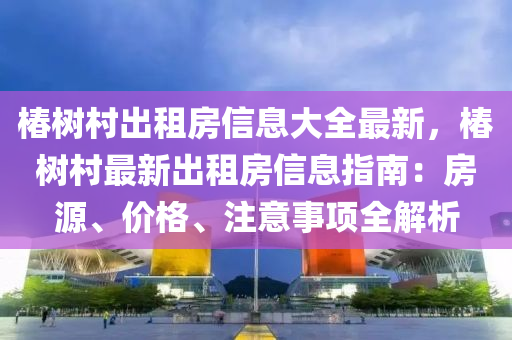 椿树村出租房信息大全最新，椿树村最新出租房信息指南：房源、价格、注意事项全解析